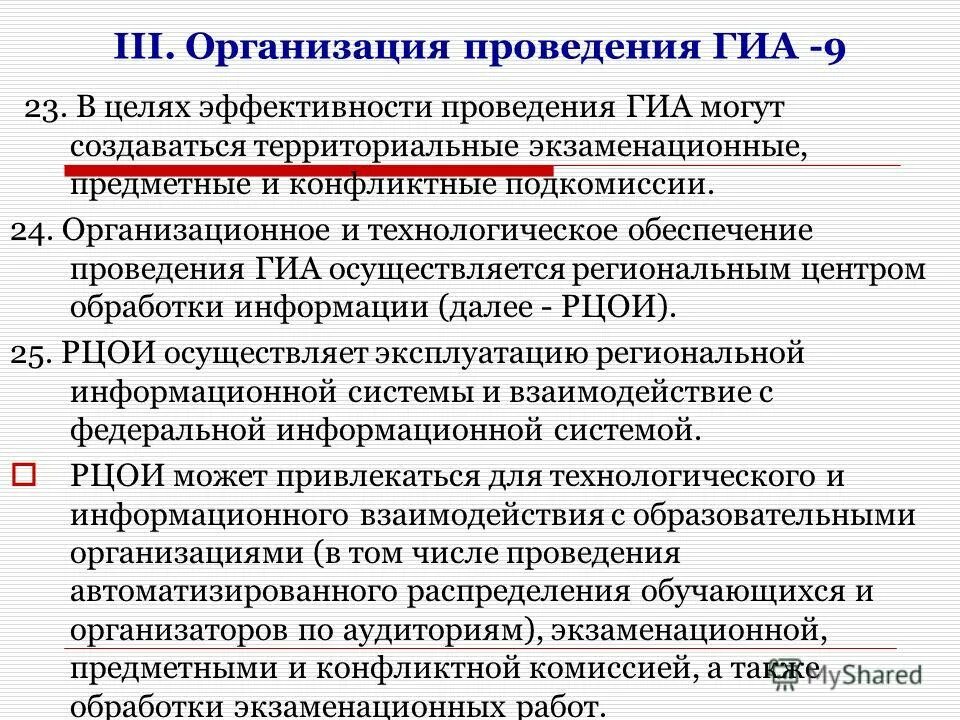 III. Организация проведения ГИА -9

23. В целях эффективности проведения ГИА могут создаваться территориальные экзаменационные, предметные и конфликтные подкомиссии.

24. Организационное и технологическое обеспечение проведения ГИА осуществляется региональным центром обработки информации (далее - РЦОИ).

25. РЦОИ осуществляет эксплуатацию региональной информационной системы и взаимодействие с федеральной информационной системой.

☐ РЦОИ может привлекаться для технологического и информационного взаимодействия с образовательными организациями (в том числе проведения автоматизированного распределения обучающихся и организаторов по аудиториям), экзаменационной, предметными и конфликтной комиссией, а также обработки экзаменационных работ.

MyShared